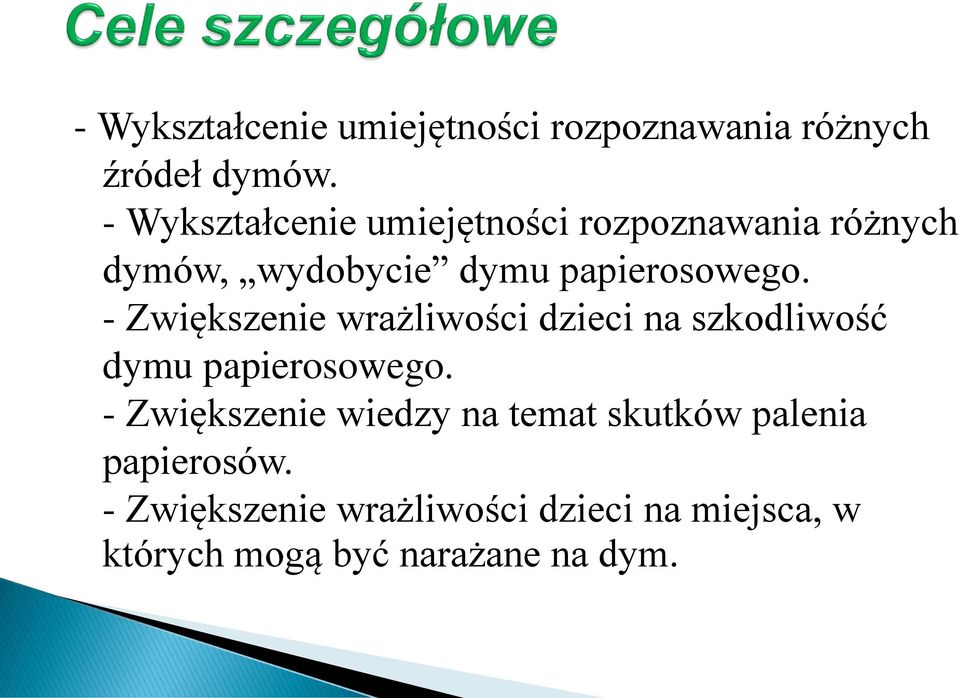 Cele szczegółowe

- Wykształcenie umiejętności rozpoznawania różnych źródeł dymów.
- Wykształcenie umiejętności rozpoznawania różnych dymów, „wydobycie” dymu papierosowego.
- Zwiększenie wrażliwości dzieci na szkodliwość dymu papierosowego.
- Zwiększenie wiedzy na temat skutków palenia papierosów.
- Zwiększenie wrażliwości dzieci na miejsca, w których mogą być narażane na dym.